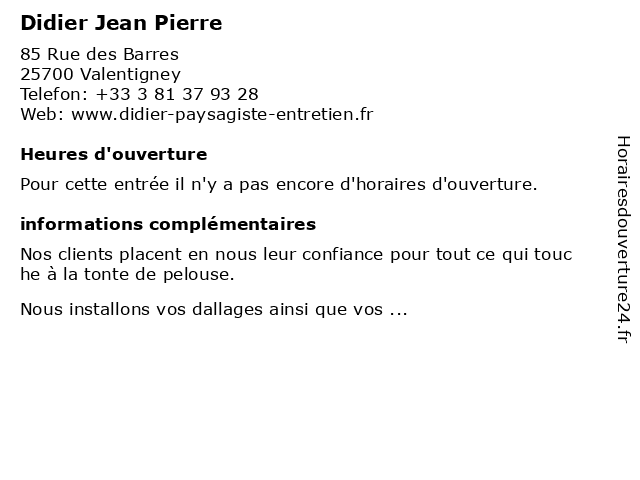 Didier Jean Pierre

85 Rue des Barres
25700 Valentigney
Telefon: +33 3 81 37 93 28
Web: www.didier-paysagiste-entretien.fr

Heures d'ouverture

Pour cette entrée il n'y a pas encore d'horaires d'ouverture.

informations complémentaires

Nos clients placent en nous leur confiance pour tout ce qui touc he à la tonte de pelouse.

Nous installons vos dallages ainsi que vos ...

Horairesdouverture24.fr